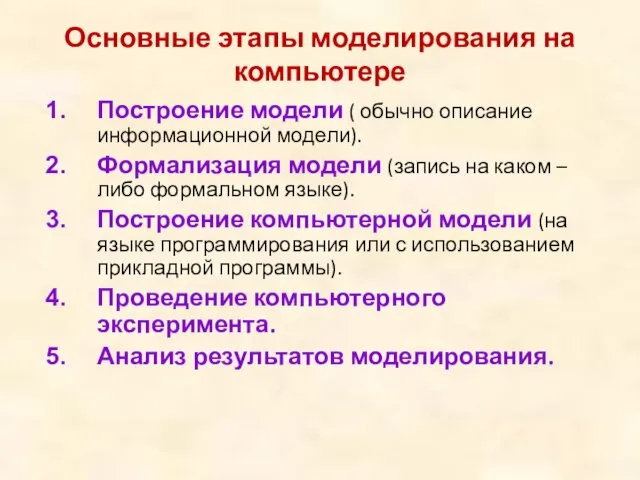 Основные этапы моделирования на компьютере

1. Построение модели ( обычно описание информационной модели).
2. Формализация модели (запись на каком – либо формальном языке).
3. Построение компьютерной модели (на языке программирования или с использованием прикладной программы).
4. Проведение компьютерного эксперимента.
5. Анализ результатов моделирования.